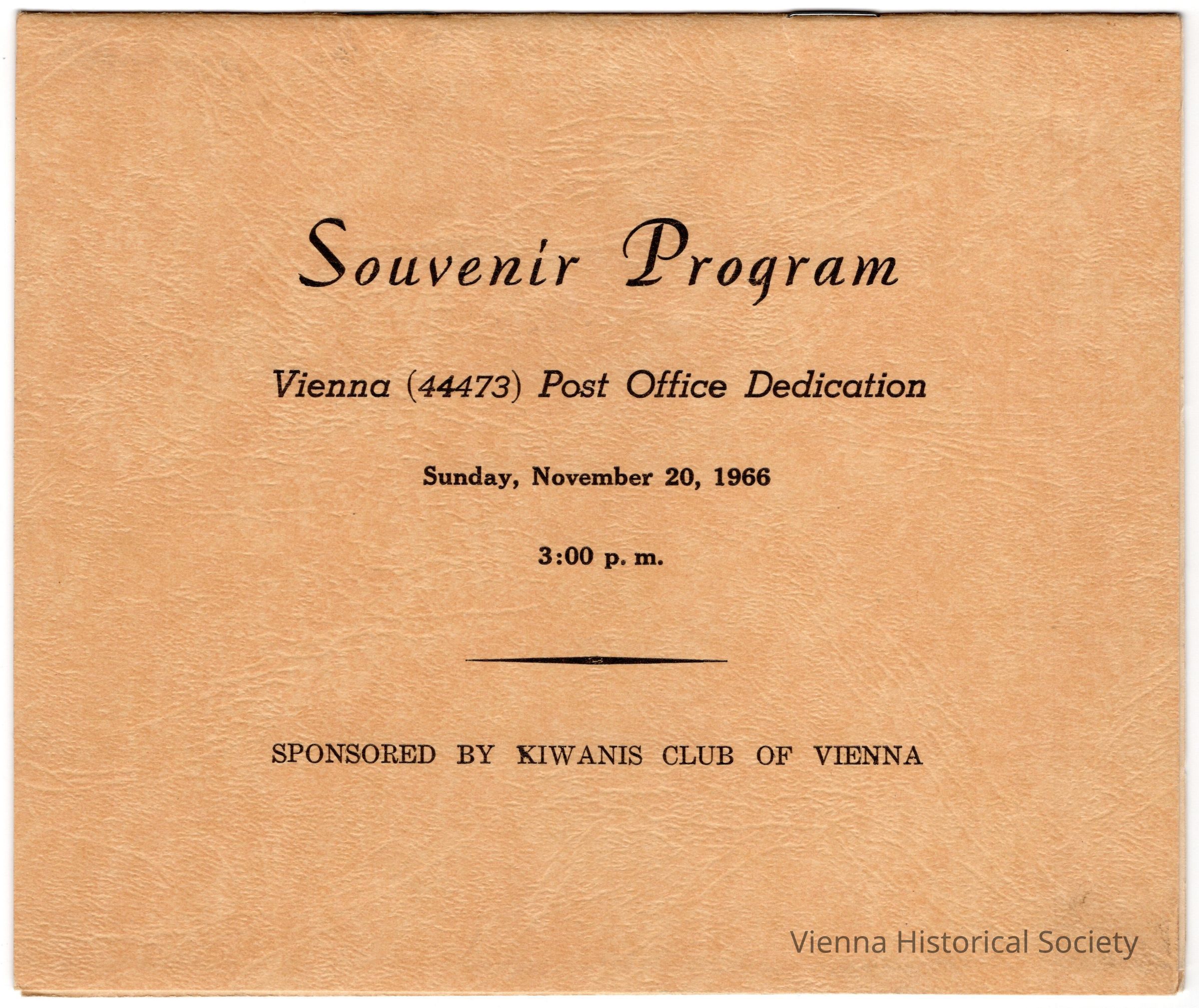 Souvenir Program

Vienna (44473) Post Office Dedication

Sunday, November 20, 1966

3:00 p. m.

SPONSORED BY KIWANIS CLUB OF VIENNA

Vienna Historical Society